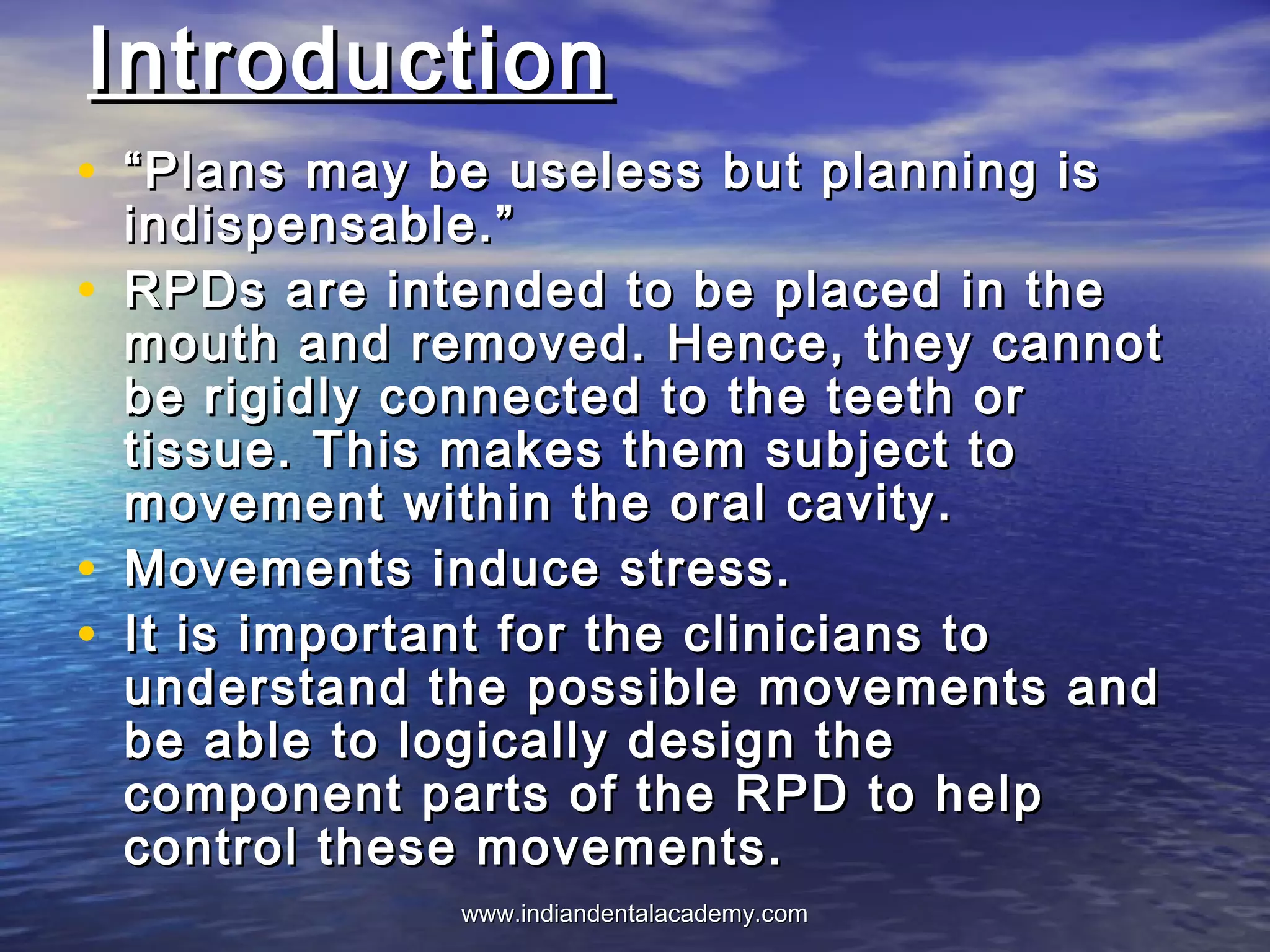 Introduction

• “Plans may be useless but planning is indispensable.”
• RPDs are intended to be placed in the mouth and removed. Hence, they cannot be rigidly connected to the teeth or tissue. This makes them subject to movement within the oral cavity.
• Movements induce stress.
• It is important for the clinicians to understand the possible movements and be able to logically design the component parts of the RPD to help control these movements.

www.indiandentalacademy.com